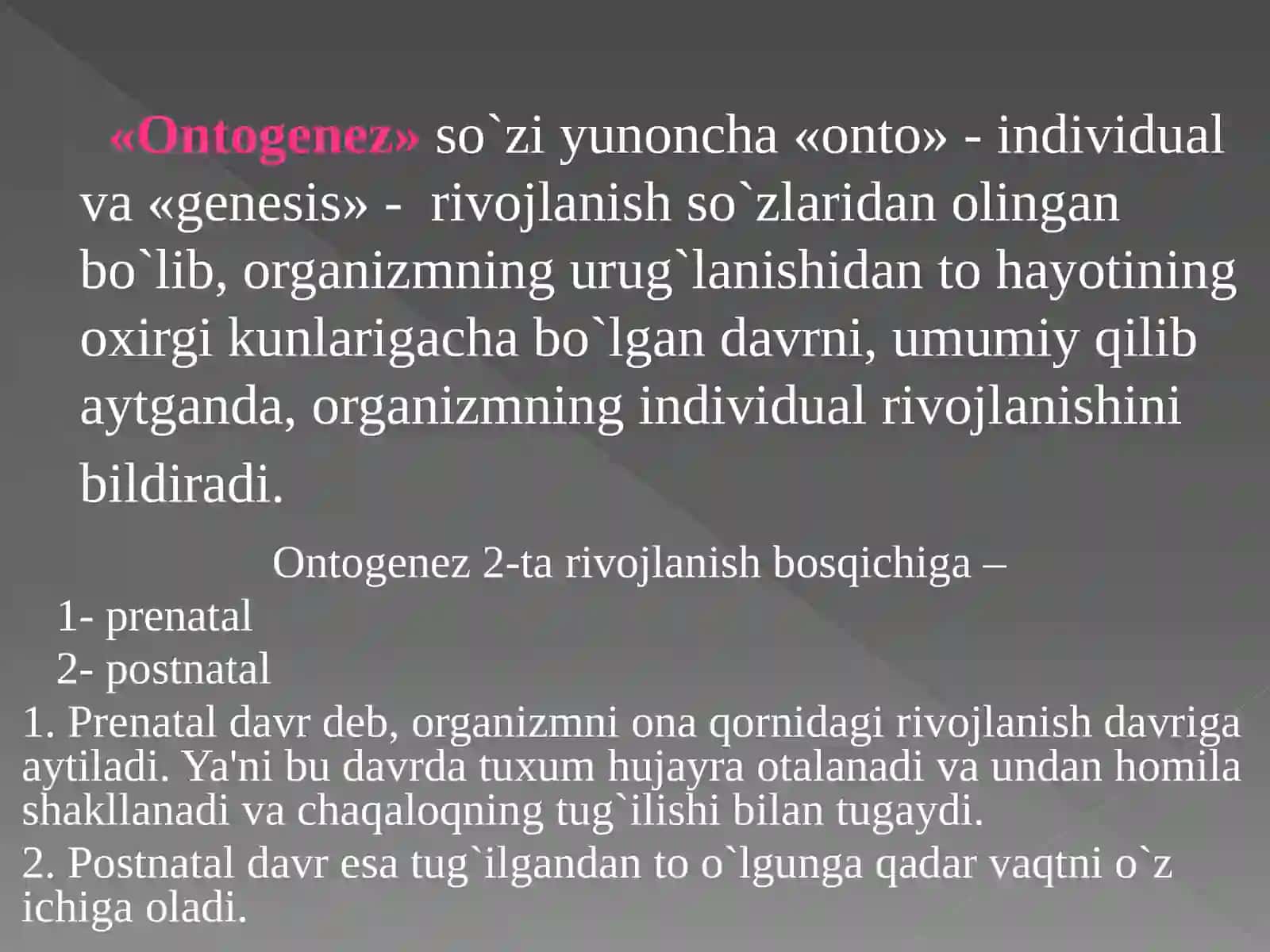 «Ontogenez» so`zi yunoncha «onto» - individual va «genesis» - rivojlanish so`zlaridan olingan bo`lib, organizmning urug`lanishidan to hayotining oxirgi kunlarigacha bo`lgan davrni, umumiy qilib aytganda, organizmning individual rivojlanishini bildiradi.

Ontogenez 2-ta rivojlanish bosqichiga –
1- prenatal
2- postnatal

1. Prenatal davr deb, organizmni ona qornidagi rivojlanish davriga aytiladi. Ya'ni bu davrda tuxum hujayra otalanadi va undan homila shakllanadi va chaqaloqning tug`ilishi bilan tugaydi.

2. Postnatal davr esa tug`ilgandan to o`lgunga qadar vaqtni o`z ichiga oladi.